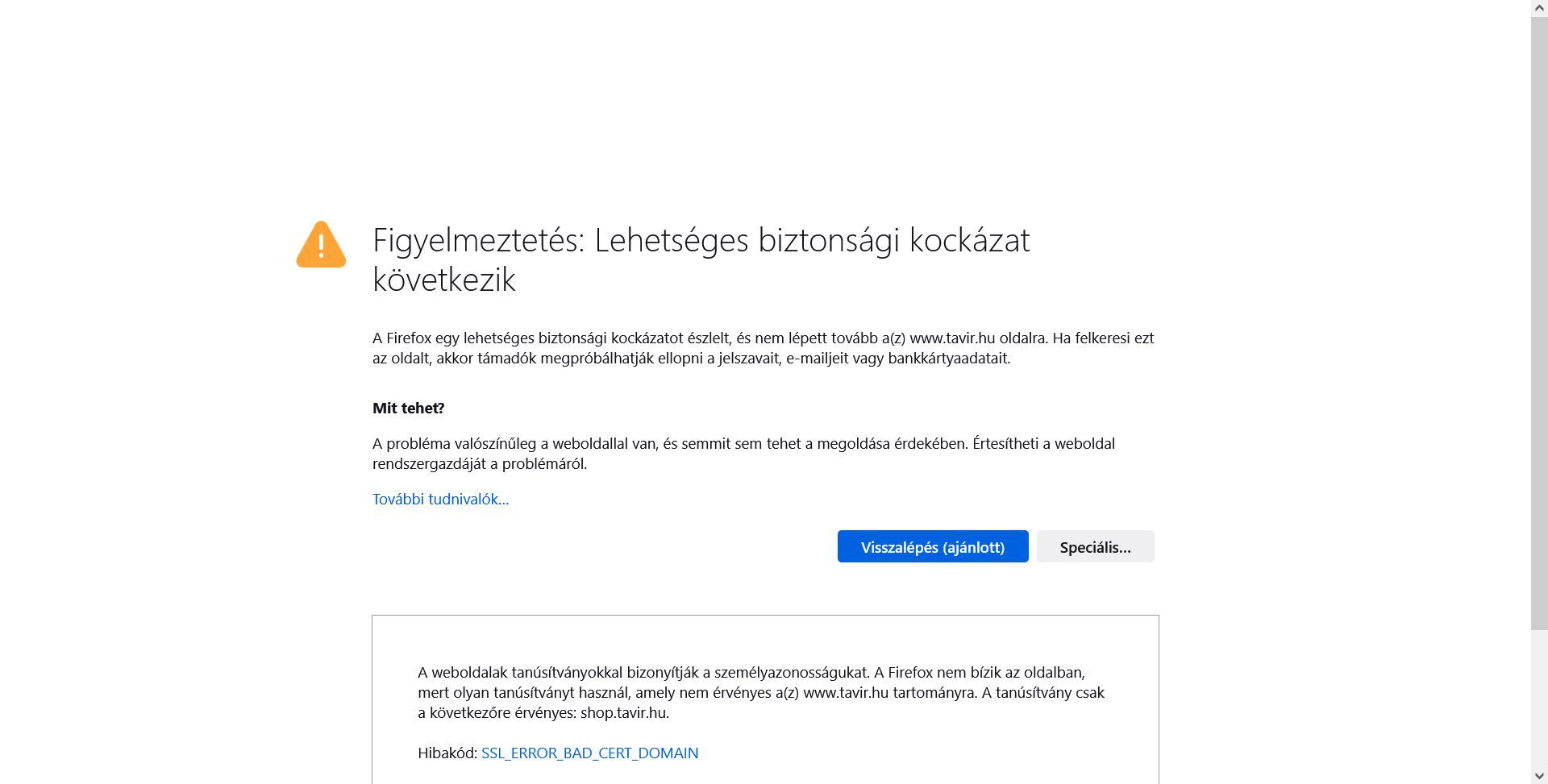 Figyelmeztetés: Lehetséges biztonsági kockázat következik

A Firefox egy lehetséges biztonsági kockázatot észlelt, és nem lépett tovább a(z) www.tavir.hu oldalra. Ha felkeresi ezt az oldalt, akkor támadók megpróbálhatják ellopni a jelszavait, e-mailjeit vagy bankkártyaadatait.

Mit tehet?

A probléma valószínűleg a weboldallal van, és semmit sem tehet a megoldása érdekében. Értesítheti a weboldal rendszergazdáját a problémáról.

További tudnivalók…

Visszalépés (ajánlott)

Speciális…

A weboldalak tanúsítványokkal bizonyítják a személyazonosságukat. A Firefox nem bízik az oldalban, mert olyan tanúsítványt használ, amely nem érvényes a(z) www.tavir.hu tartományra. A tanúsítvány csak a következőre érvényes: shop.tavir.hu.

Hibakód: SSL_ERROR_BAD_CERT_DOMAIN